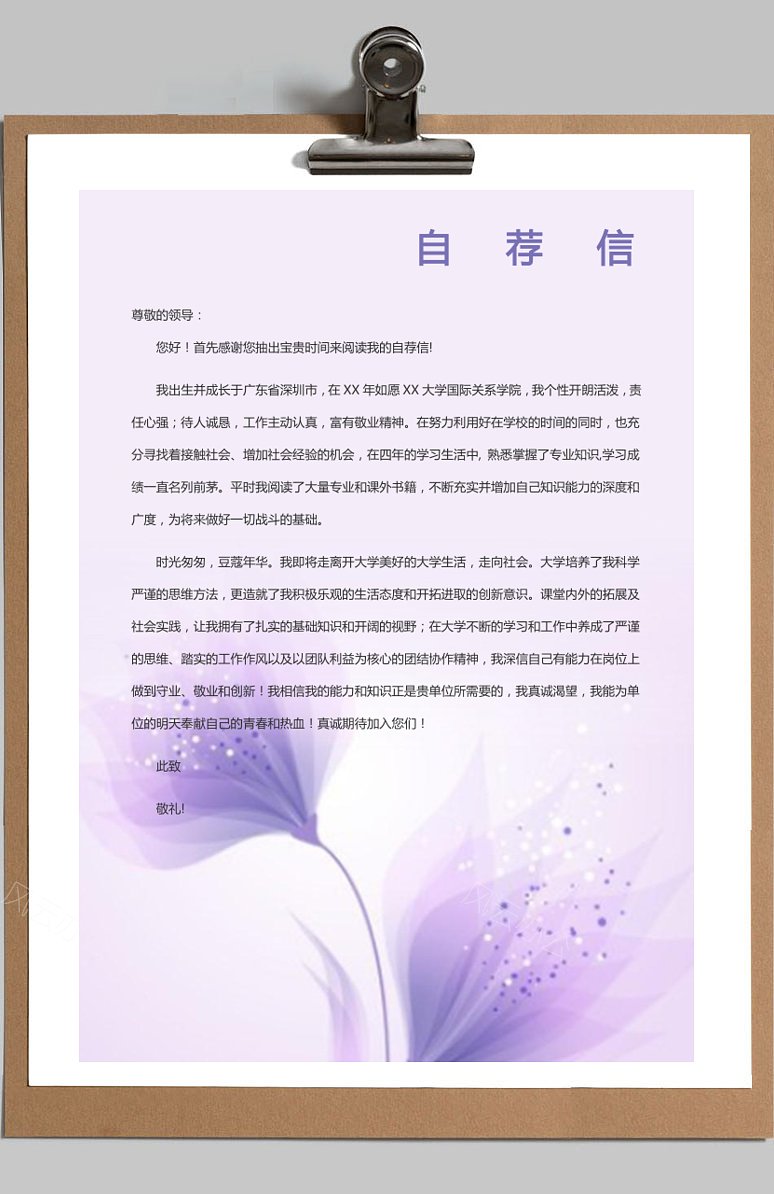 自 荐 信

尊敬的领导：

您好！首先感谢您抽出宝贵时间来阅读我的自荐信!

我出生并成长于广东省深圳市，在 XX 年如愿 XX 大学国际关系学院，我个性开朗活泼，责任心强；待人诚恳，工作主动认真，富有敬业精神。在努力利用好在学校的时间的同时，也充分寻找着接触社会、增加社会经验的机会，在四年的学习生活中, 熟悉掌握了专业知识,学习成绩一直名列前茅。平时我阅读了大量专业和课外书籍，不断充实并增加自己知识能力的深度和广度，为将来做好一切战斗的基础。

时光匆匆，豆蔻年华。我即将走离开大学美好的大学生活，走向社会。大学培养了我科学严谨的思维方法，更造就了我积极乐观的生活态度和开拓进取的创新意识。课堂内外的拓展及社会实践，让我拥有了扎实的基础知识和开阔的视野；在大学不断的学习和工作中养成了严谨的思维、踏实的工作作风以及以团队利益为核心的团结协作精神，我深信自己有能力在岗位上做到守业、敬业和创新！我相信我的能力和知识正是贵单位所需要的，我真诚渴望，我能为单位的明天奉献自己的青春和热血！真诚期待加入您们！

此致

敬礼!